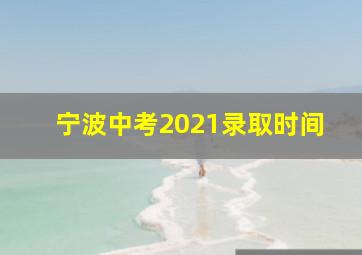 宁波中考2021录取时间